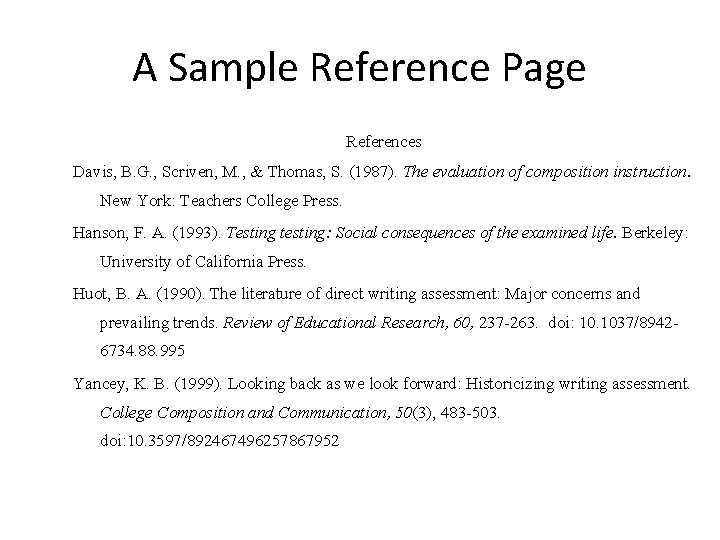 A Sample Reference Page

References

Davis, B.G., Scriven, M., & Thomas, S. (1987). The evaluation of composition instruction. New York: Teachers College Press.

Hanson, F. A. (1993). Testing testing: Social consequences of the examined life. Berkeley: University of California Press.

Huot, B. A. (1990). The literature of direct writing assessment: Major concerns and prevailing trends. Review of Educational Research, 60, 237-263. doi: 10.1037/8942-6734.88.995

Yancey, K. B. (1999). Looking back as we look forward: Historicizing writing assessment. College Composition and Communication, 50(3), 483-503. doi:10.3597/892467496257867952